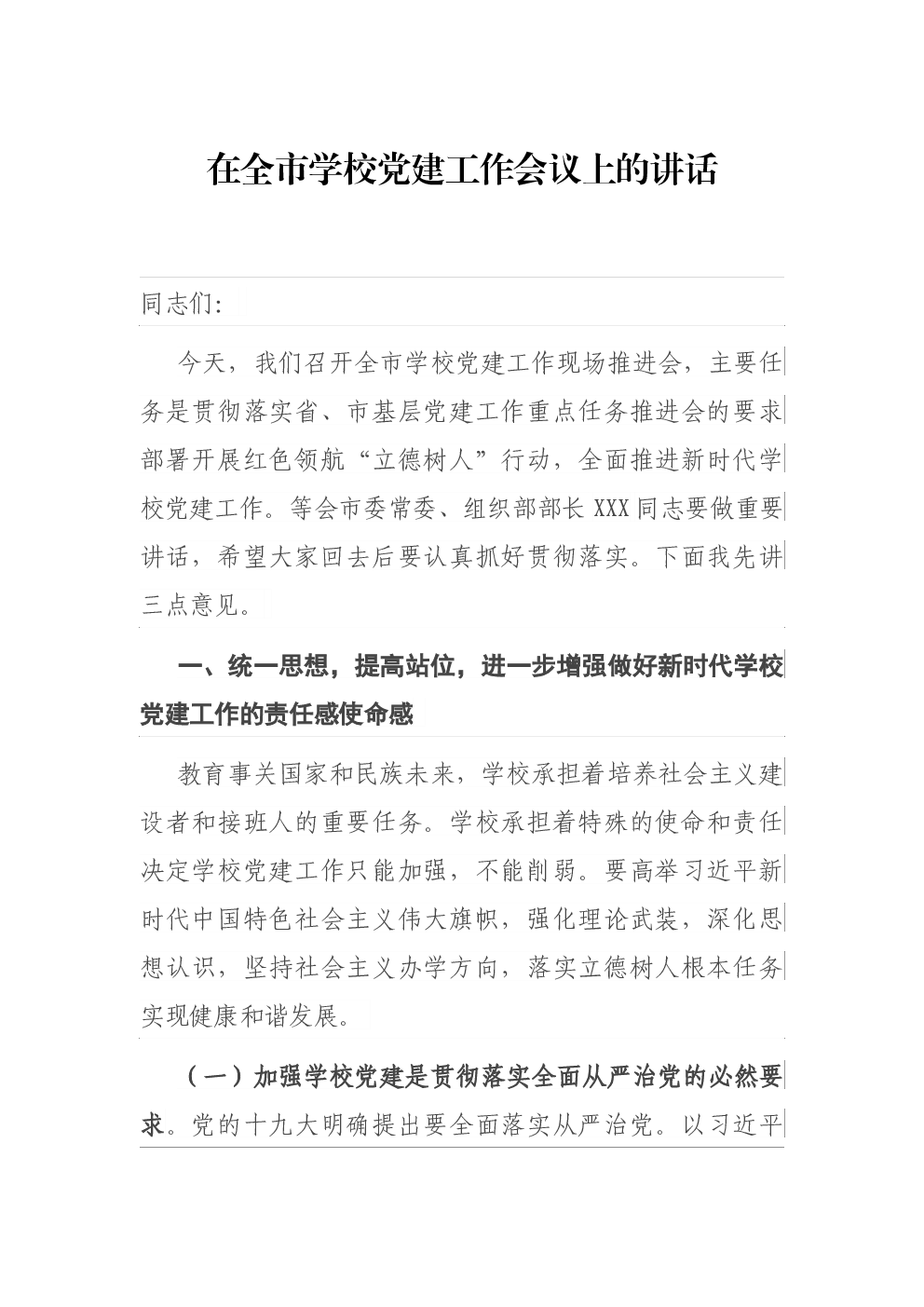 在全市学校党建工作会议上的讲话

同志们：

今天，我们召开全市学校党建工作现场推进会，主要任务是贯彻落实省、市基层党建工作重点任务推进会的要求部署开展红色领航“立德树人”行动，全面推进新时代学校党建工作。等会市委常委、组织部部长XXX同志要做重要讲话，希望大家回去后要认真抓好贯彻落实。下面我先讲三点意见。

一、统一思想，提高站位，进一步增强做好新时代学校党建工作的责任感使命感

教育事关国家和民族未来，学校承担着培养社会主义建设者和接班人的重要任务。学校承担着特殊的使命和责任决定学校党建工作只能加强，不能削弱。要高举习近平新时代中国特色社会主义伟大旗帜，强化理论武装，深化思想认识，坚持社会主义办学方向，落实立德树人根本任务实现健康和谐发展。

（一）加强学校党建是贯彻落实全面从严治党的必然要求。党的十九大明确提出要全面落实从严治党。以习近平